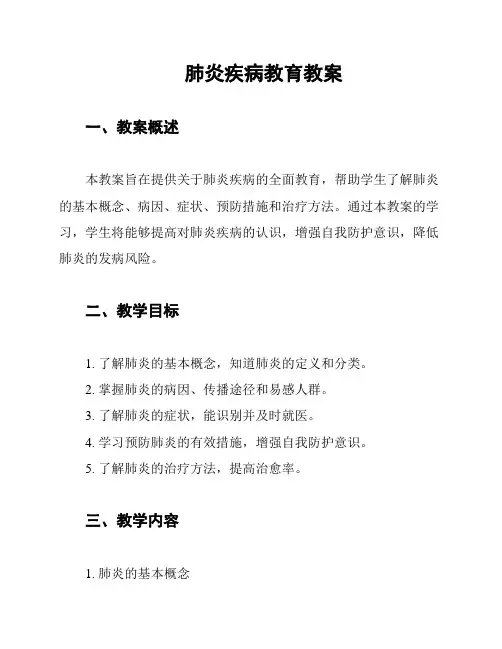 肺炎疾病教育教案

一、教案概述

本教案旨在提供关于肺炎疾病的全面教育，帮助学生了解肺炎的基本概念、病因、症状、预防措施和治疗方法。通过本教案的学习，学生将能够提高对肺炎疾病的认识，增强自我防护意识，降低肺炎的发病风险。

二、教学目标

1. 了解肺炎的基本概念，知道肺炎的定义和分类。
2. 掌握肺炎的病因、传播途径和易感人群。
3. 了解肺炎的症状，能识别并及时就医。
4. 学习预防肺炎的有效措施，增强自我防护意识。
5. 了解肺炎的治疗方法，提高治愈率。

三、教学内容

1. 肺炎的基本概念